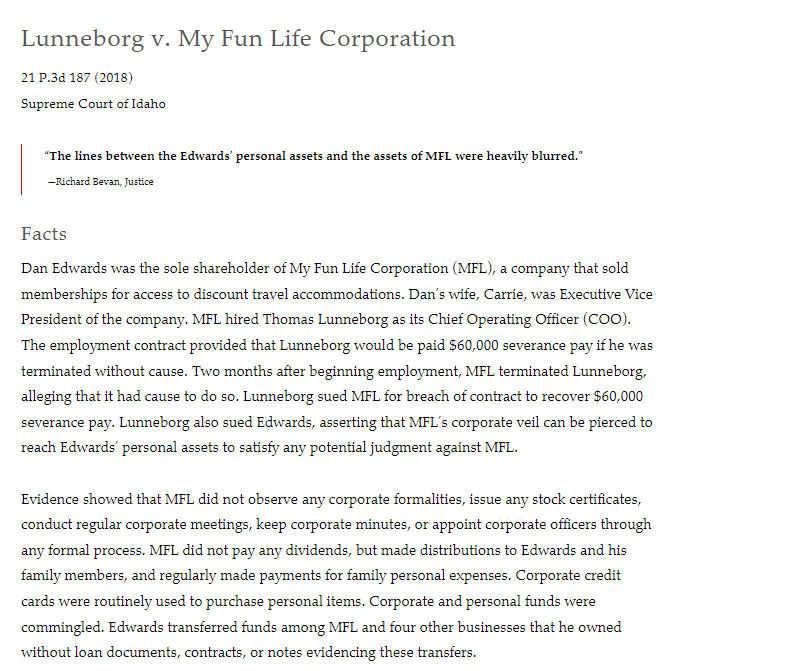 Lunneborg v. My Fun Life Corporation

21 P.3d 187 (2018)

Supreme Court of Idaho

"The lines between the Edwards' personal assets and the assets of MFL were heavily blurred."

—Richard Bevan, Justice

Facts

Dan Edwards was the sole shareholder of My Fun Life Corporation (MFL), a company that sold memberships for access to discount travel accommodations. Dan's wife, Carrie, was Executive Vice President of the company. MFL hired Thomas Lunneborg as its Chief Operating Officer (COO). The employment contract provided that Lunneborg would be paid $60,000 severance pay if he was terminated without cause. Two months after beginning employment, MFL terminated Lunneborg, alleging that it had cause to do so. Lunneborg sued MFL for breach of contract to recover $60,000 severance pay. Lunneborg also sued Edwards, asserting that MFL's corporate veil can be pierced to reach Edwards' personal assets to satisfy any potential judgment against MFL.

Evidence showed that MFL did not observe any corporate formalities, issue any stock certificates, conduct regular corporate meetings, keep corporate minutes, or appoint corporate officers through any formal process. MFL did not pay any dividends, but made distributions to Edwards and his family members, and regularly made payments for family personal expenses. Corporate credit cards were routinely used to purchase personal items. Corporate and personal funds were commingled. Edwards transferred funds among MFL and four other businesses that he owned without loan documents, contracts, or notes evidencing these transfers.